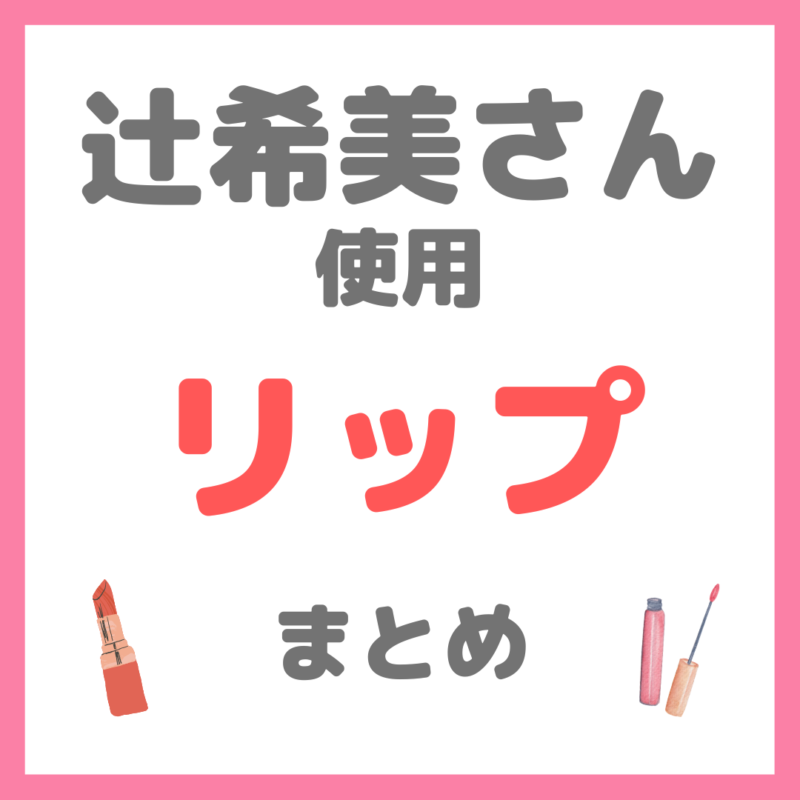 辻希美さん
使用
リップ
まとめ